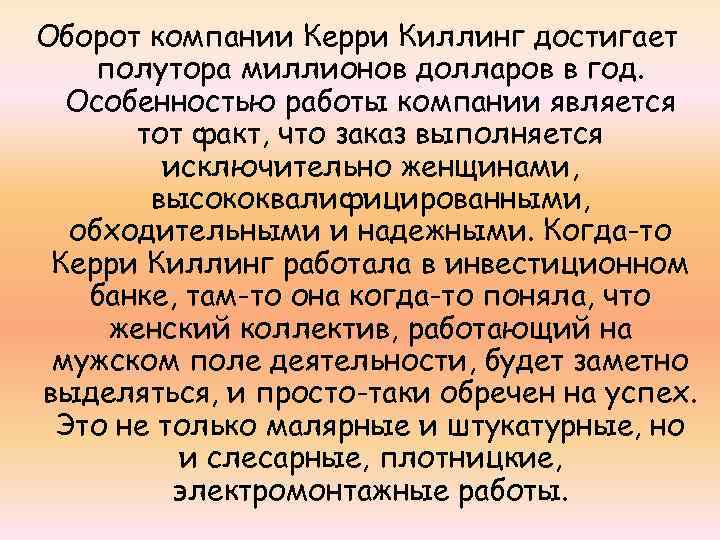 Оборот компании Керри Киллинг достигает полутора миллионов долларов в год. Особенностью работы компании является тот факт, что заказ выполняется исключительно женщинами, высококвалифицированными, обходительными и надежными. Когда-то Керри Киллинг работала в инвестиционном банке, там-то она когда-то поняла, что женский коллектив, работающий на мужском поле деятельности, будет заметно выделяться, и просто-таки обречен на успех. Это не только малярные и штукатурные, но и слесарные, плотницкие, электромонтажные работы.